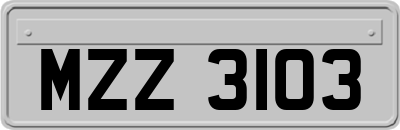 MZZ 3103